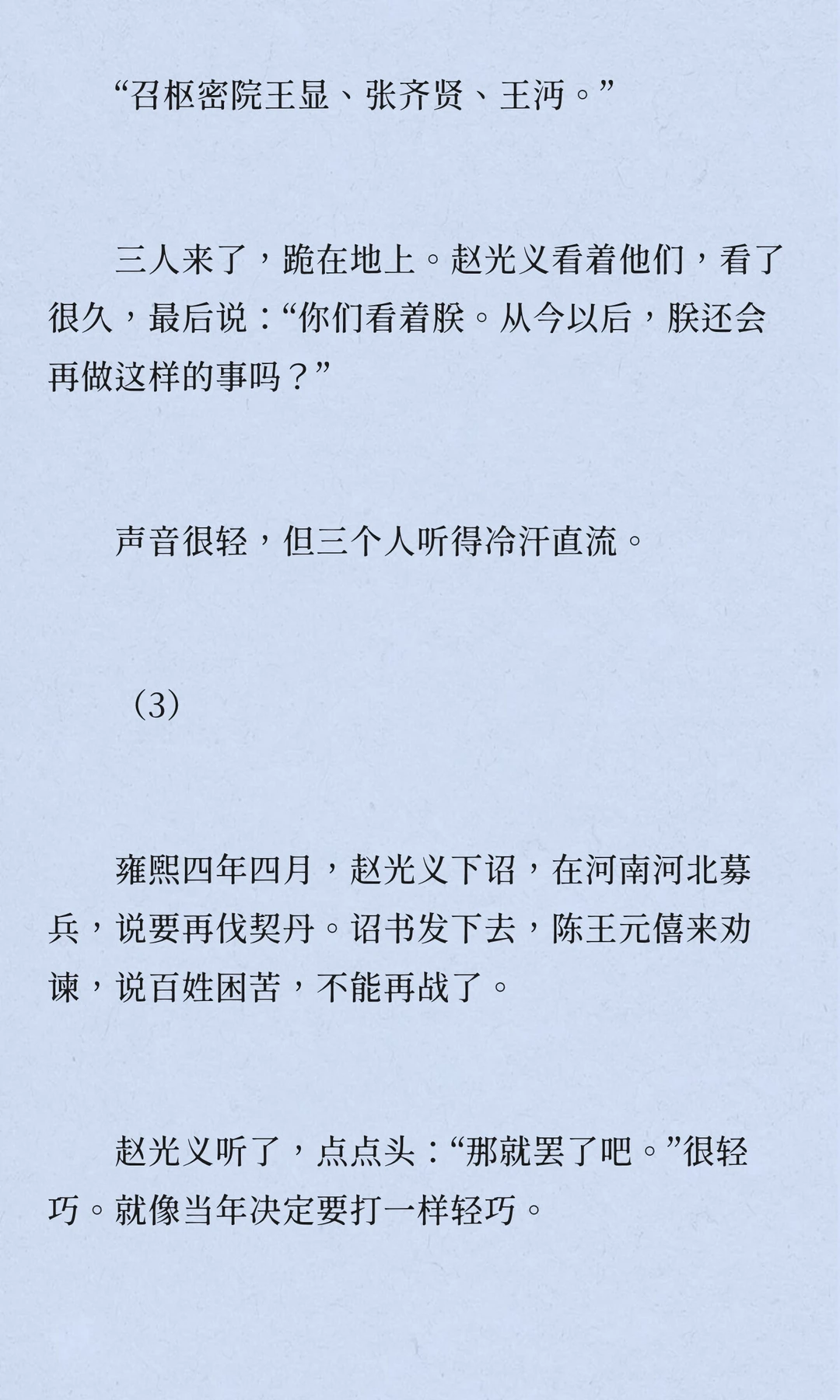 “召枢密院王显、张齐贤、王沔。”

三人来了，跪在地上。赵光义看着他们，看了很久，最后说：“你们看着朕。从今以后，朕还会再做这样的事吗？”

声音很轻，但三个人听得冷汗直流。

（3）

雍熙四年四月，赵光义下诏，在河南河北募兵，说要再伐契丹。诏书发下去，陈王元僖来劝谏，说百姓困苦，不能再战了。

赵光义听了，点点头：“那就罢了吧。”很轻巧。就像当年决定要打一样轻巧。